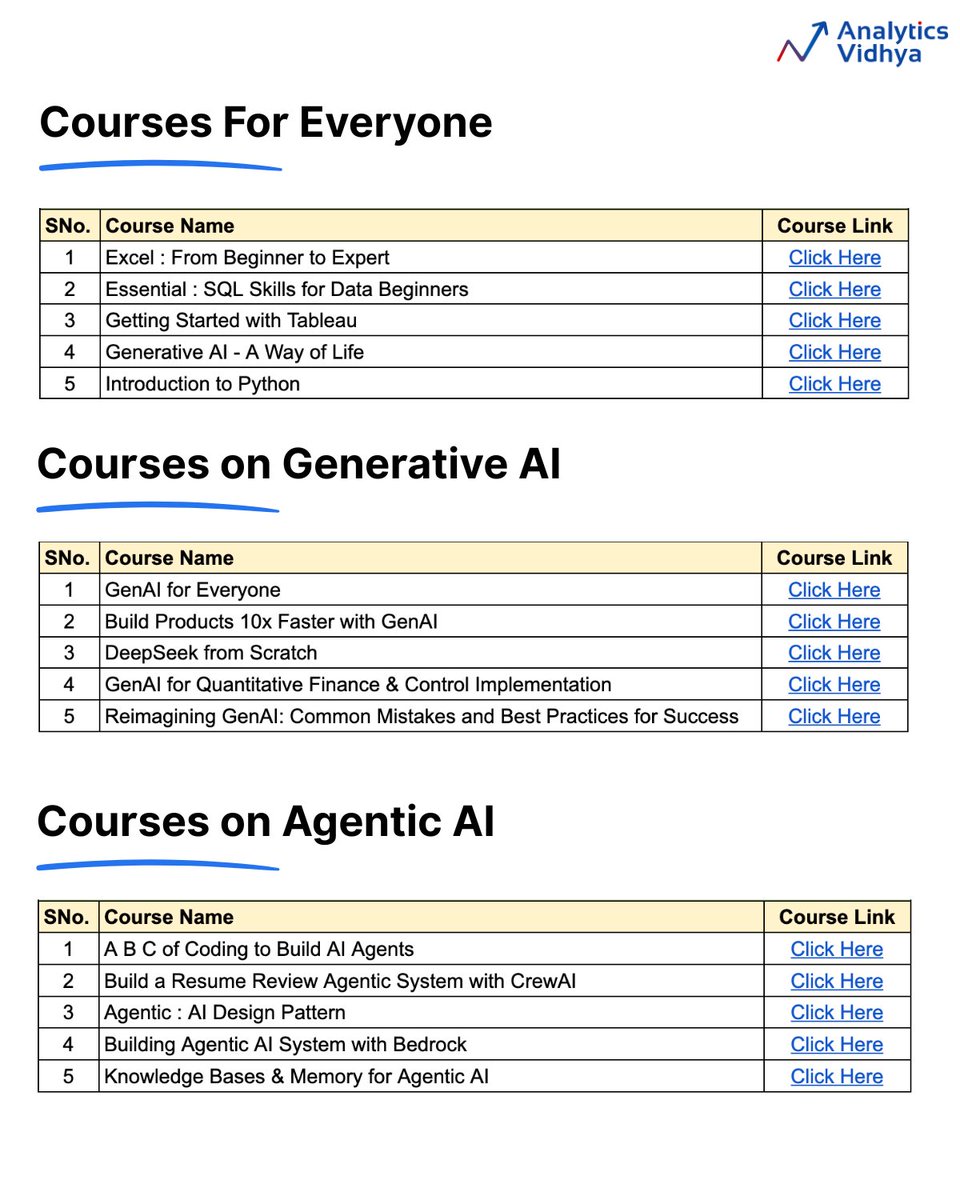 Analytics Vidhya

Courses For Everyone

| SNo. | Course Name | Course Link |
|---|---|---|
| 1 | Excel : From Beginner to Expert | Click Here |
| 2 | Essential : SQL Skills for Data Beginners | Click Here |
| 3 | Getting Started with Tableau | Click Here |
| 4 | Generative AI - A Way of Life | Click Here |
| 5 | Introduction to Python | Click Here |

Courses on Generative AI

| SNo. | Course Name | Course Link |
|---|---|---|
| 1 | GenAI for Everyone | Click Here |
| 2 | Build Products 10x Faster with GenAI | Click Here |
| 3 | DeepSeek from Scratch | Click Here |
| 4 | GenAI for Quantitative Finance & Control Implementation | Click Here |
| 5 | Reimagining GenAI: Common Mistakes and Best Practices for Success | Click Here |

Courses on Agentic AI

| SNo. | Course Name | Course Link |
|---|---|---|
| 1 | A B C of Coding to Build AI Agents | Click Here |
| 2 | Build a Resume Review Agentic System with CrewAI | Click Here |
| 3 | Agentic : AI Design Pattern | Click Here |
| 4 | Building Agentic AI System with Bedrock | Click Here |
| 5 | Knowledge Bases & Memory for Agentic AI | Click Here |